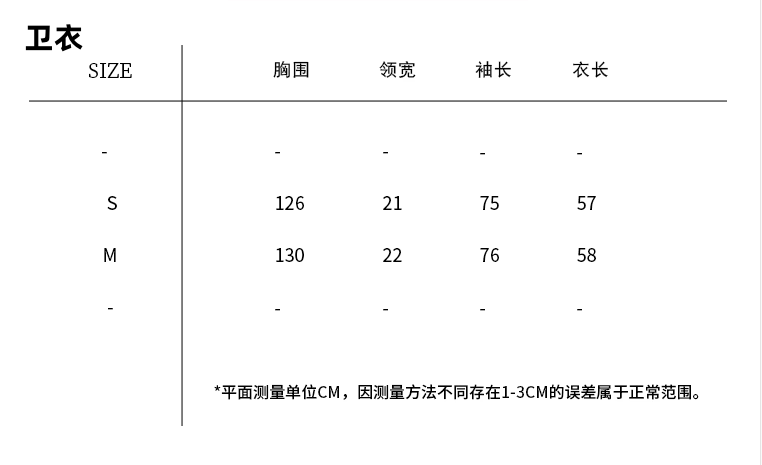 卫衣

| SIZE | 胸围 | 领宽 | 袖长 | 衣长 |
|---|---|---|---|---|
| - | - | - | - | - |
| S | 126 | 21 | 75 | 57 |
| M | 130 | 22 | 76 | 58 |
| - | - | - | - | - |

*平面测量单位CM，因测量方法不同存在1-3CM的误差属于正常范围。